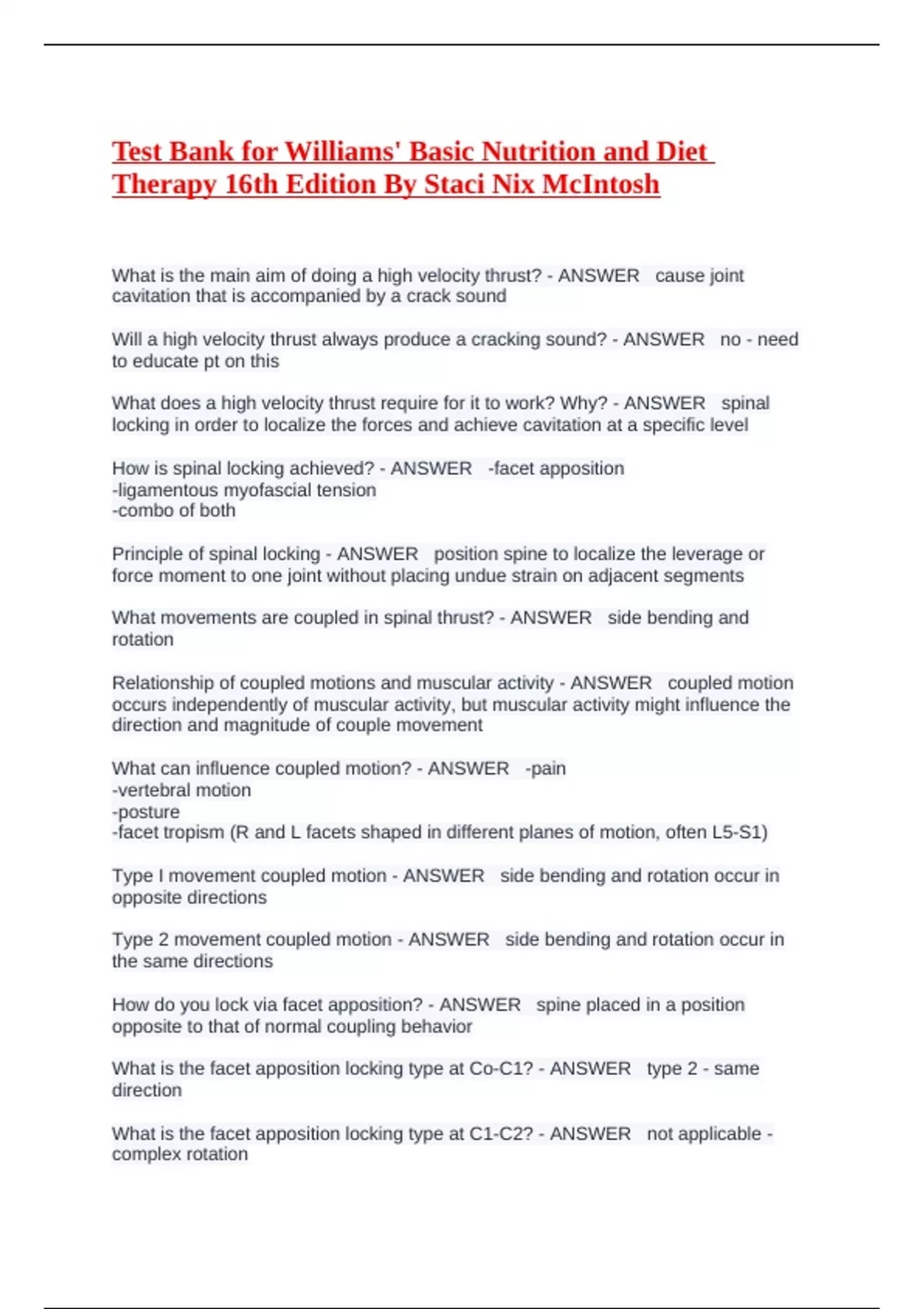 Test Bank for Williams' Basic Nutrition and Diet Therapy 16th Edition By Staci Nix McIntosh

What is the main aim of doing a high velocity thrust? - ANSWER cause joint cavitation that is accompanied by a crack sound

Will a high velocity thrust always produce a cracking sound? - ANSWER no - need to educate pt on this

What does a high velocity thrust require for it to work? Why? - ANSWER spinal locking in order to localize the forces and achieve cavitation at a specific level

How is spinal locking achieved? - ANSWER -facet apposition
-ligamentous myofascial tension
-combo of both

Principle of spinal locking - ANSWER position spine to localize the leverage or force moment to one joint without placing undue strain on adjacent segments

What movements are coupled in spinal thrust? - ANSWER side bending and rotation

Relationship of coupled motions and muscular activity - ANSWER coupled motion occurs independently of muscular activity, but muscular activity might influence the direction and magnitude of couple movement

What can influence coupled motion? - ANSWER -pain
-vertebral motion
-posture
-facet tropism (R and L facets shaped in different planes of motion, often L5-S1)

Type I movement coupled motion - ANSWER side bending and rotation occur in opposite directions

Type 2 movement coupled motion - ANSWER side bending and rotation occur in the same directions

How do you lock via facet apposition? - ANSWER spine placed in a position opposite to that of normal coupling behavior

What is the facet apposition locking type at Co-C1? - ANSWER type 2 - same direction

What is the facet apposition locking type at C1-C2? - ANSWER not applicable - complex rotation